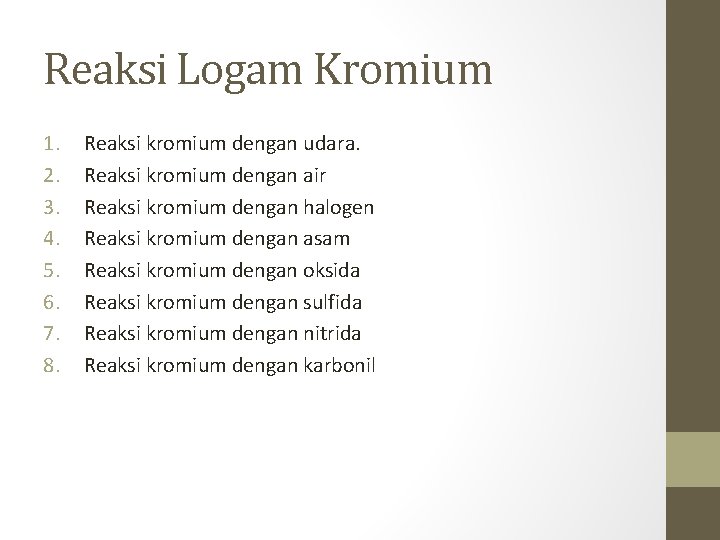 Reaksi Logam Kromium

1. Reaksi kromium dengan udara.
2. Reaksi kromium dengan air
3. Reaksi kromium dengan halogen
4. Reaksi kromium dengan asam
5. Reaksi kromium dengan oksida
6. Reaksi kromium dengan sulfida
7. Reaksi kromium dengan nitrida
8. Reaksi kromium dengan karbonil